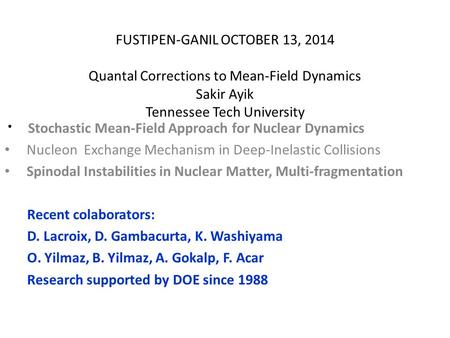 FUSTIPEN-GANIL OCTOBER 13, 2014

Quantal Corrections to Mean-Field Dynamics
Sakir Ayik
Tennessee Tech University

• Stochastic Mean-Field Approach for Nuclear Dynamics
• Nucleon Exchange Mechanism in Deep-Inelastic Collisions
• Spinodal Instabilities in Nuclear Matter, Multi-fragmentation

Recent colaborators:
D. Lacroix, D. Gambacurta, K. Washiyama
O. Yilmaz, B. Yilmaz, A. Gokalp, F. Acar
Research supported by DOE since 1988